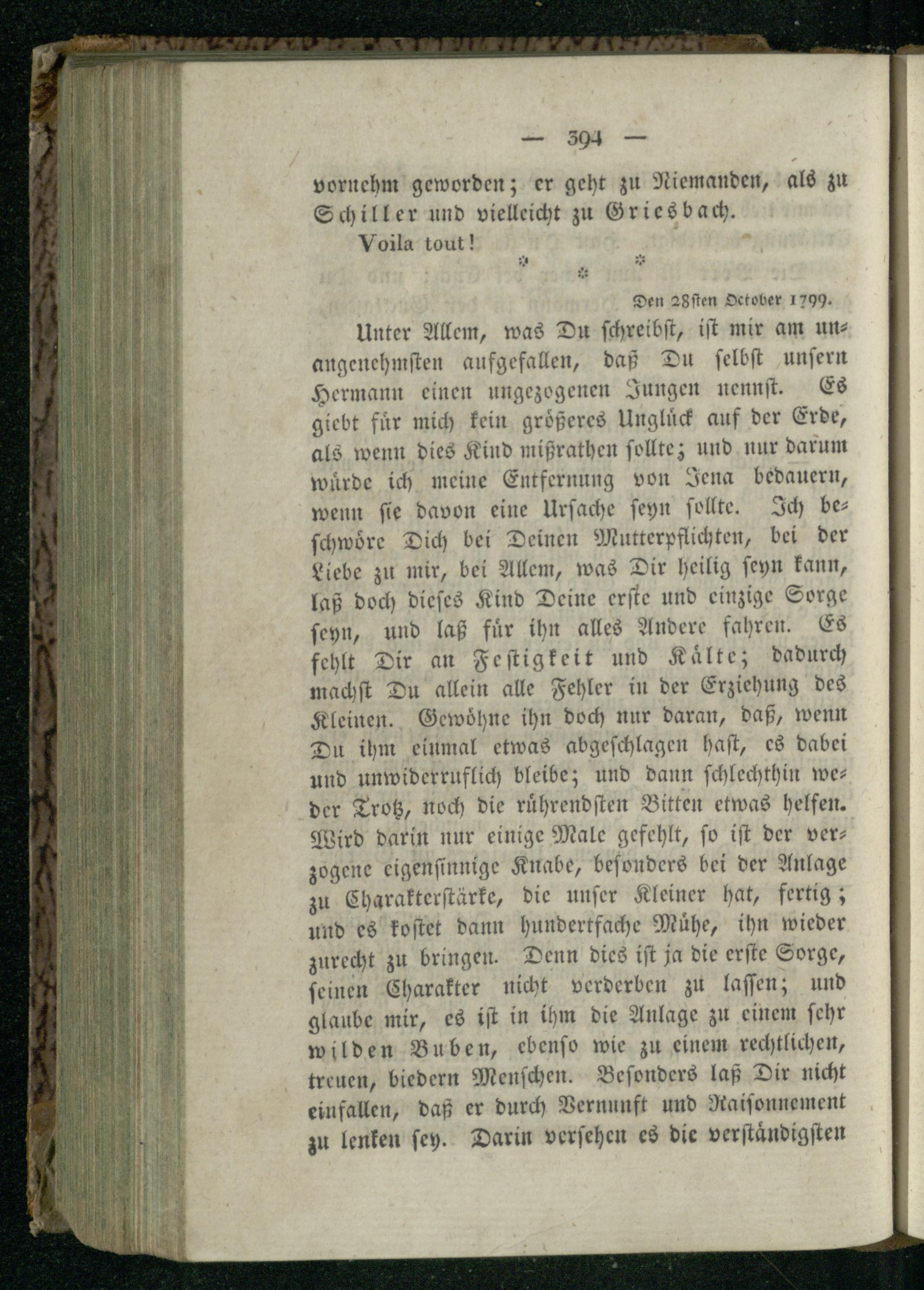 — 394 —

vornehm geworden; er geht zu Niemanden, als zu Schiller und vielleicht zu Griesbach.

Voila tout!

* * *

Den 28sten October 1799.

Unter Allem, was Du schreibst, ist mir am unangenehmsten aufgefallen, daß Du selbst unsern Hermann einen ungezogenen Jungen nennst. Es giebt für mich kein größeres Unglück auf der Erde, als wenn dies Kind mißrathen sollte; und nur darum würde ich meine Entfernung von Jena bedauern, wenn sie davon eine Ursache seyn sollte. Ich beschwöre Dich bei Deinen Mutterpflichten, bei der Liebe zu mir, bei Allem, was Dir heilig seyn kann, laß doch dieses Kind Deine erste und einzige Sorge seyn, und laß für ihn alles Andere fahren. Es fehlt Dir an Festigkeit und Kälte; dadurch machst Du allein alle Fehler in der Erziehung des Kleinen. Gewöhne ihn doch nur daran, daß, wenn Du ihm einmal etwas abgeschlagen hast, es dabei und unwiderruflich bleibe; und dann schlechthin weder Trotz, noch die rührendsten Bitten etwas helfen. Wird darin nur einige Male gefehlt, so ist der verzogene eigensinnige Knabe, besonders bei der Anlage zu Charakterstärke, die unser Kleiner hat, fertig; und es kostet dann hundertfache Mühe, ihn wieder zurecht zu bringen. Denn dies ist ja die erste Sorge, seinen Charakter nicht verderben zu lassen; und glaube mir, es ist in ihm die Anlage zu einem sehr wilden Buben, ebenso wie zu einem rechtlichen, treuen, biedern Menschen. Besonders laß Dir nicht einfallen, daß er durch Vernunft und Raisonnement zu lenken sey. Darin versehen es die verständigsten